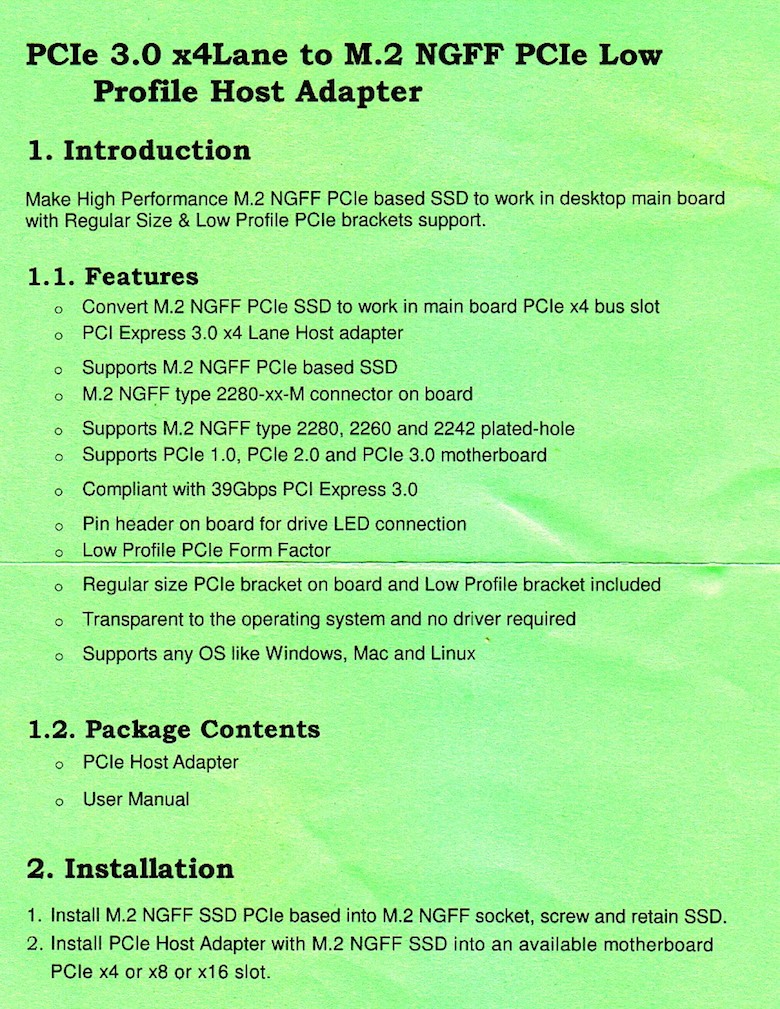 PCIe 3.0 x4Lane to M.2 NGFF PCIe Low Profile Host Adapter

1. Introduction

Make High Performance M.2 NGFF PCIe based SSD to work in desktop main board with Regular Size & Low Profile PCIe brackets support.

1.1. Features

o Convert M.2 NGFF PCIe SSD to work in main board PCIe x4 bus slot
o PCI Express 3.0 x4 Lane Host adapter
o Supports M.2 NGFF PCIe based SSD
o M.2 NGFF type 2280-xx-M connector on board
o Supports M.2 NGFF type 2280, 2260 and 2242 plated-hole
o Supports PCIe 1.0, PCIe 2.0 and PCIe 3.0 motherboard
o Compliant with 39Gbps PCI Express 3.0
o Pin header on board for drive LED connection
o Low Profile PCIe Form Factor
o Regular size PCIe bracket on board and Low Profile bracket included
o Transparent to the operating system and no driver required
o Supports any OS like Windows, Mac and Linux

1.2. Package Contents

o PCIe Host Adapter
o User Manual

2. Installation

1. Install M.2 NGFF SSD PCIe based into M.2 NGFF socket, screw and retain SSD.
2. Install PCIe Host Adapter with M.2 NGFF SSD into an available motherboard PCIe x4 or x8 or x16 slot.